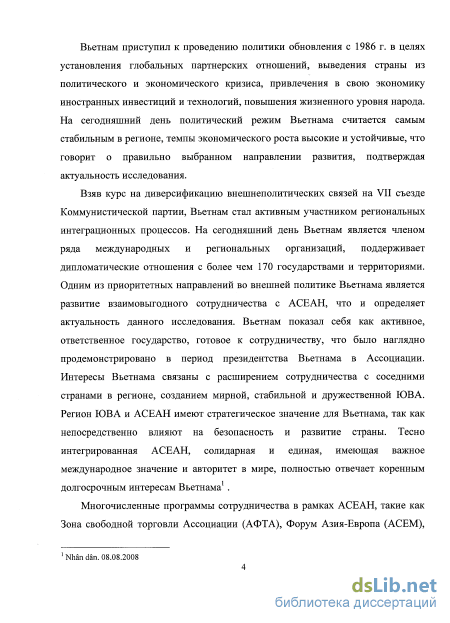 Вьетнам приступил к проведению политики обновления с 1986 г. в целях установления глобальных партнерских отношений, выведения страны из политического и экономического кризиса, привлечения в свою экономику иностранных инвестиций и технологий, повышения жизненного уровня народа. На сегодняшний день политический режим Вьетнама считается самым стабильным в регионе, темпы экономического роста высокие и устойчивые, что говорит о правильно выбранном направлении развития, подтверждая актуальность исследования.

Взяв курс на диверсификацию внешнеполитических связей на VII съезде Коммунистической партии, Вьетнам стал активным участником региональных интеграционных процессов. На сегодняшний день Вьетнам является членом ряда международных и региональных организаций, поддерживает дипломатические отношения с более чем 170 государствами и территориями. Одним из приоритетных направлений во внешней политике Вьетнама является развитие взаимовыгодного сотрудничества с АСЕАН, что и определяет актуальность данного исследования. Вьетнам показал себя как активное, ответственное государство, готовое к сотрудничеству, что было наглядно продемонстрировано в период президентства Вьетнама в Ассоциации. Интересы Вьетнама связаны с расширением сотрудничества с соседними странами в регионе, созданием мирной, стабильной и дружественной ЮВА. Регион ЮВА и АСЕАН имеют стратегическое значение для Вьетнама, так как непосредственно влияют на безопасность и развитие страны. Тесно интегрированная АСЕАН, солидарная и единая, имеющая важное международное значение и авторитет в мире, полностью отвечает коренным долгосрочным интересам Вьетнама$^1$ .

Многочисленные программы сотрудничества в рамках АСЕАН, такие как Зона свободной торговли Ассоциации (АФТА), Форум Азия-Европа (АСЕМ),

$^1$ Nhân dân. 08.08.2008

4

dsLib.net
библиотека диссертаций